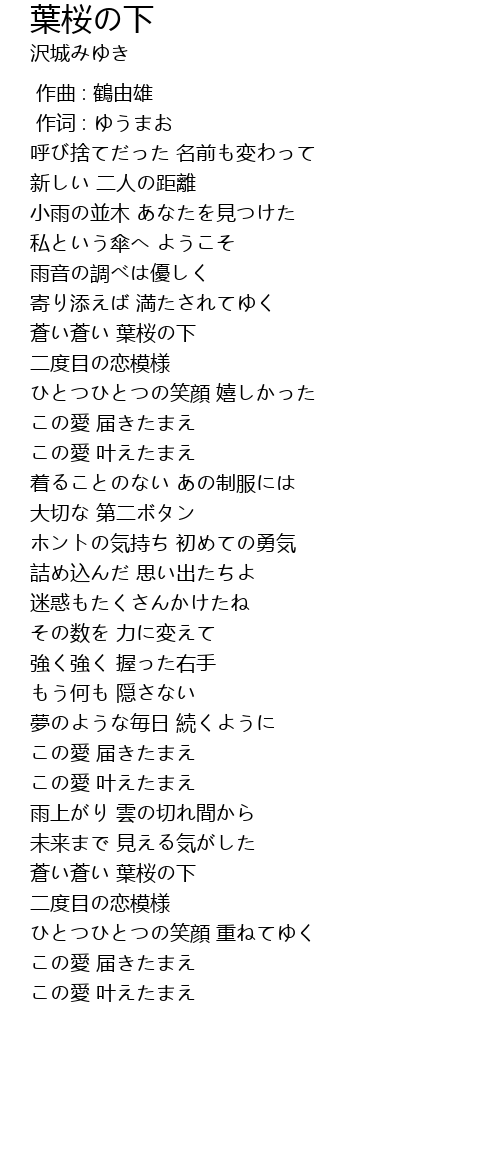 葉桜の下
沢城みゆき

作曲 : 鶴由雄
作词 : ゆうまお
呼び捨てだった 名前も変わって
新しい 二人の距離
小雨の並木 あなたを見つけた
私という傘へ ようこそ
雨音の調べは優しく
寄り添えば 満たされてゆく
蒼い蒼い 葉桜の下
二度目の恋模様
ひとつひとつの笑顔 嬉しかった
この愛 届きたまえ
この愛 叶えたまえ
着ることのない あの制服には
大切な 第二ボタン
ホントの気持ち 初めての勇気
詰め込んだ 思い出たちよ
迷惑もたくさんかけたね
その数を 力に変えて
強く強く 握った右手
もう何も 隠さない
夢のような毎日 続くように
この愛 届きたまえ
この愛 叶えたまえ
雨上がり 雲の切れ間から
未来まで 見える気がした
蒼い蒼い 葉桜の下
二度目の恋模様
ひとつひとつの笑顔 重ねてゆく
この愛 届きたまえ
この愛 叶えたまえ